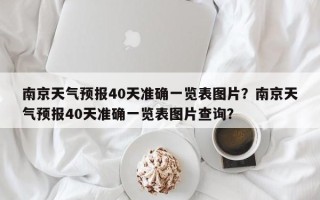 南京天气预报40天准确一览表图片？南京天气预报40天准确一览表图片查询？